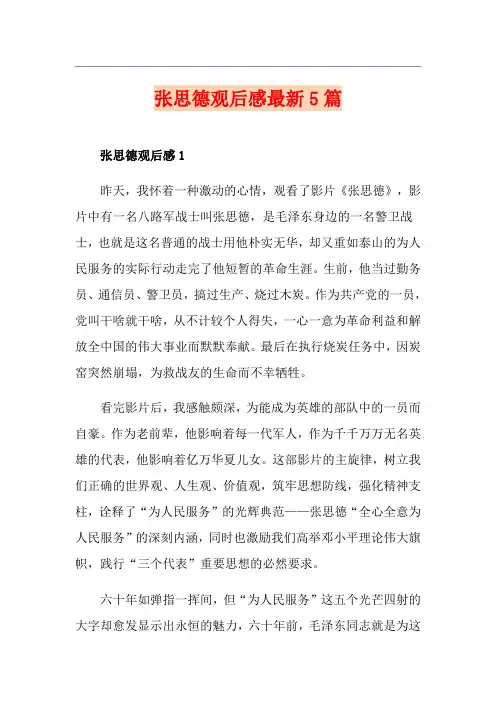 张思德观后感最新5篇

张思德观后感1

昨天，我怀着一种激动的心情，观看了影片《张思德》，影片中有一名八路军战士叫张思德，是毛泽东身边的一名警卫战士，也就是这名普通的战士用他朴实无华，却又重如泰山的为人民服务的实际行动走完了他短暂的革命生涯。生前，他当过勤务员、通信员、警卫员，搞过生产、烧过木炭。作为共产党的一员，党叫干啥就干啥，从不计较个人得失，一心一意为革命利益和解放全中国的伟大事业而默默奉献。最后在执行烧炭任务中，因炭窑突然崩塌，为救战友的生命而不幸牺牲。

看完影片后，我感触颇深，为能成为英雄的部队中的一员而自豪。作为老前辈，他影响着每一代军人，作为千千万万无名英雄的代表，他影响着亿万华夏儿女。这部影片的主旋律，树立我们正确的世界观、人生观、价值观，筑牢思想防线，强化精神支柱，诠释了“为人民服务”的光辉典范——张思德“全心全意为人民服务”的深刻内涵，同时也激励我们高举邓小平理论伟大旗帜，践行“三个代表”重要思想的必然要求。

六十年如弹指一挥间，但“为人民服务”这五个光芒四射的大字却愈发显示出永恒的魅力，六十年前，毛泽东同志就是为这